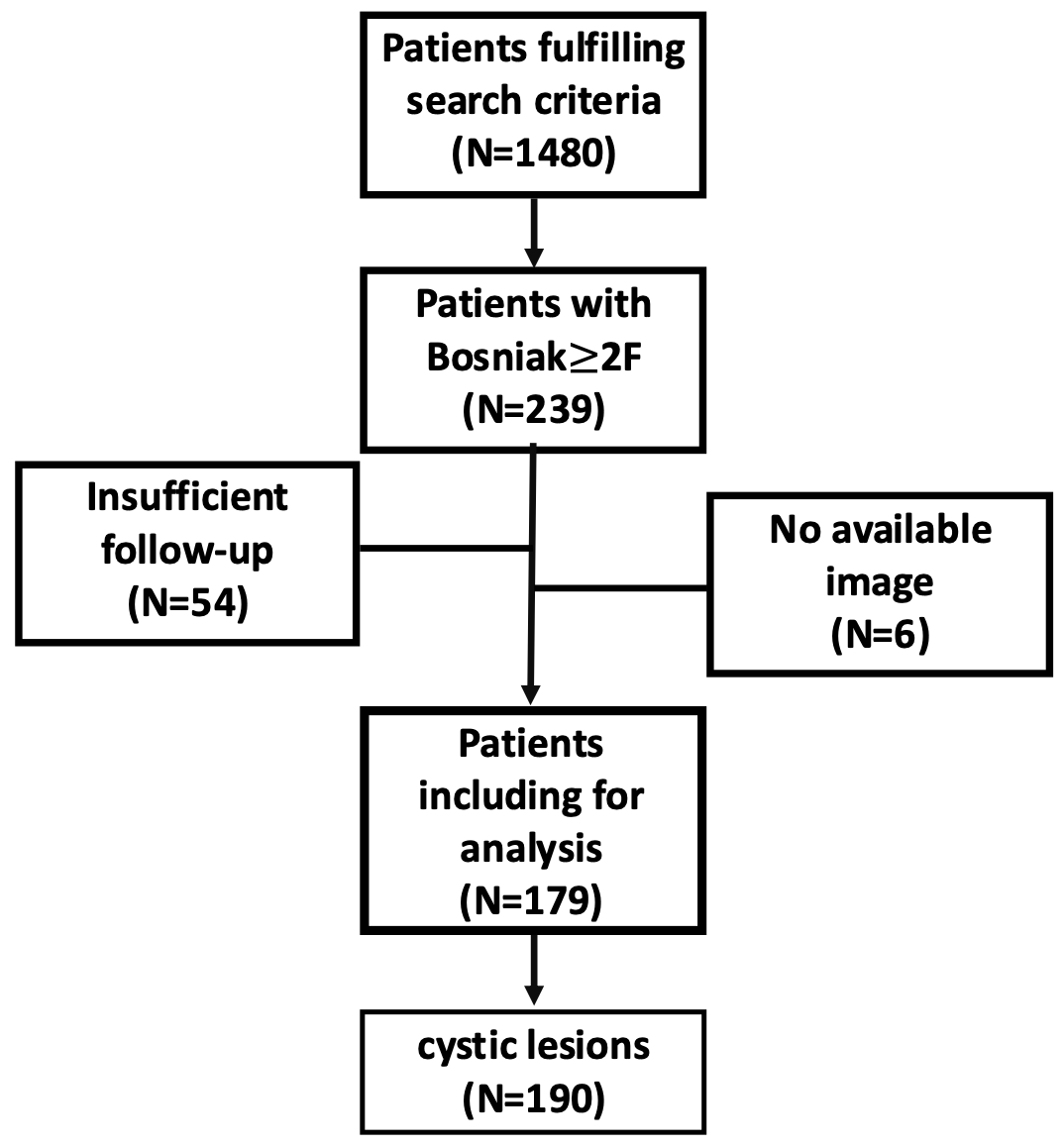 Patients fulfilling search criteria (N=1480)

Patients with Bosniak$\geq$2F (N=239)

Insufficient follow-up (N=54)

No available image (N=6)

Patients including for analysis (N=179)

cystic lesions (N=190)